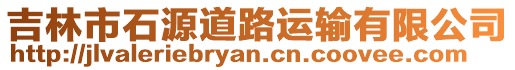 吉林市石源道路运输有限公司
http://jlvaleriebryan.cn.coovee.com